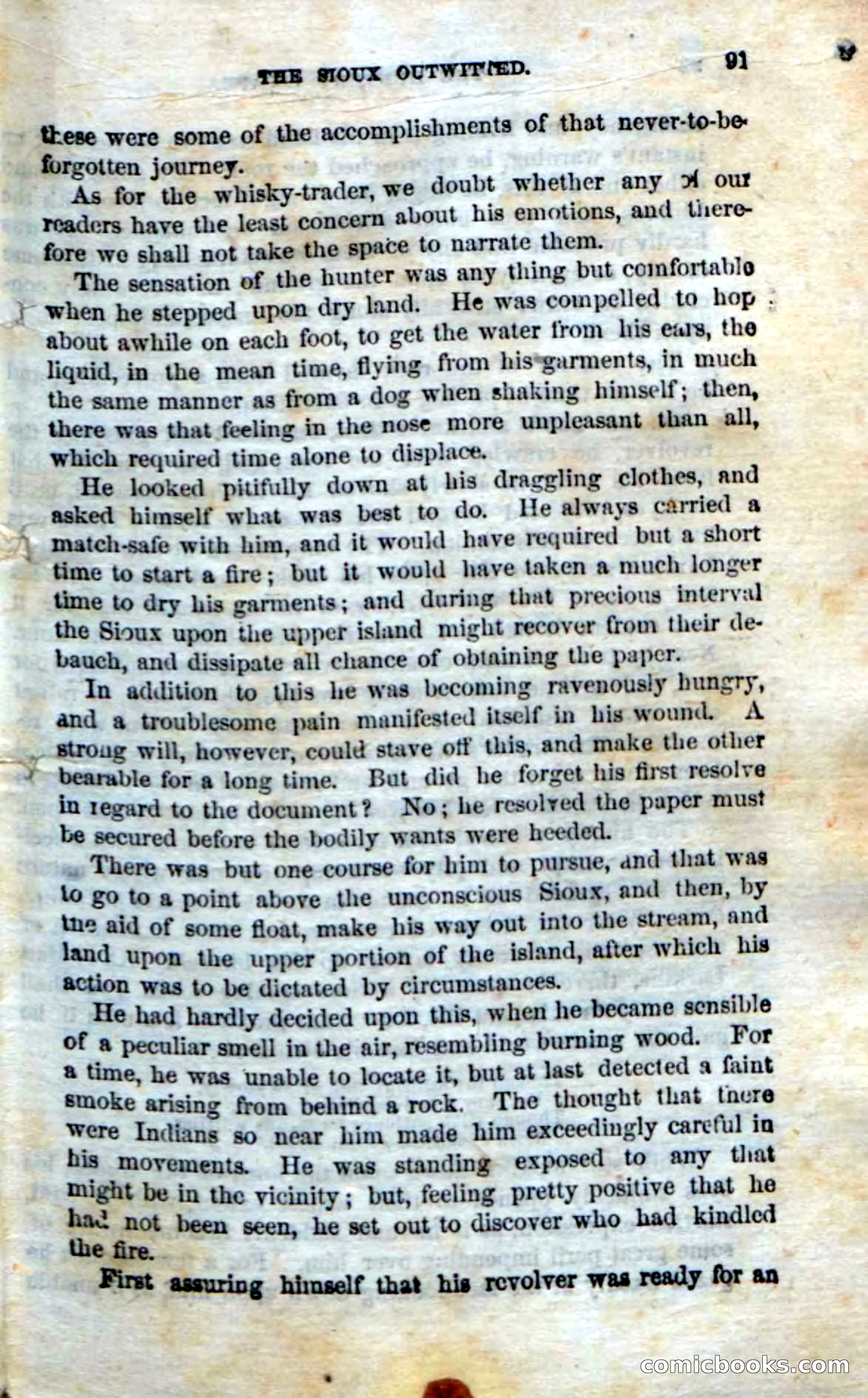 THE SIOUX OUTWITTED. 91

these were some of the accomplishments of that never-to-be-forgotten journey.

As for the whisky-trader, we doubt whether any of our readers have the least concern about his emotions, and therefore we shall not take the space to narrate them.

The sensation of the hunter was any thing but comfortable when he stepped upon dry land. He was compelled to hop about awhile on each foot, to get the water from his ears, the liquid, in the mean time, flying from his garments, in much the same manner as from a dog when shaking himself; then, there was that feeling in the nose more unpleasant than all, which required time alone to displace.

He looked pitifully down at his draggling clothes, and asked himself what was best to do. He always carried a match-safe with him, and it would have required but a short time to start a fire; but it would have taken a much longer time to dry his garments; and during that precious interval the Sioux upon the upper island might recover from their debauch, and dissipate all chance of obtaining the paper.

In addition to this he was becoming ravenously hungry, and a troublesome pain manifested itself in his wound. A strong will, however, could stave off this, and make the other bearable for a long time. But did he forget his first resolve in regard to the document? No; he resolved the paper must be secured before the bodily wants were heeded.

There was but one course for him to pursue, and that was to go to a point above the unconscious Sioux, and then, by the aid of some float, make his way out into the stream, and land upon the upper portion of the island, after which his action was to be dictated by circumstances.

He had hardly decided upon this, when he became sensible of a peculiar smell in the air, resembling burning wood. For a time, he was unable to locate it, but at last detected a faint smoke arising from behind a rock. The thought that there were Indians so near him made him exceedingly careful in his movements. He was standing exposed to any that might be in the vicinity; but, feeling pretty positive that he had not been seen, he set out to discover who had kindled the fire.

First assuring himself that his revolver was ready for an

comicbooks.com